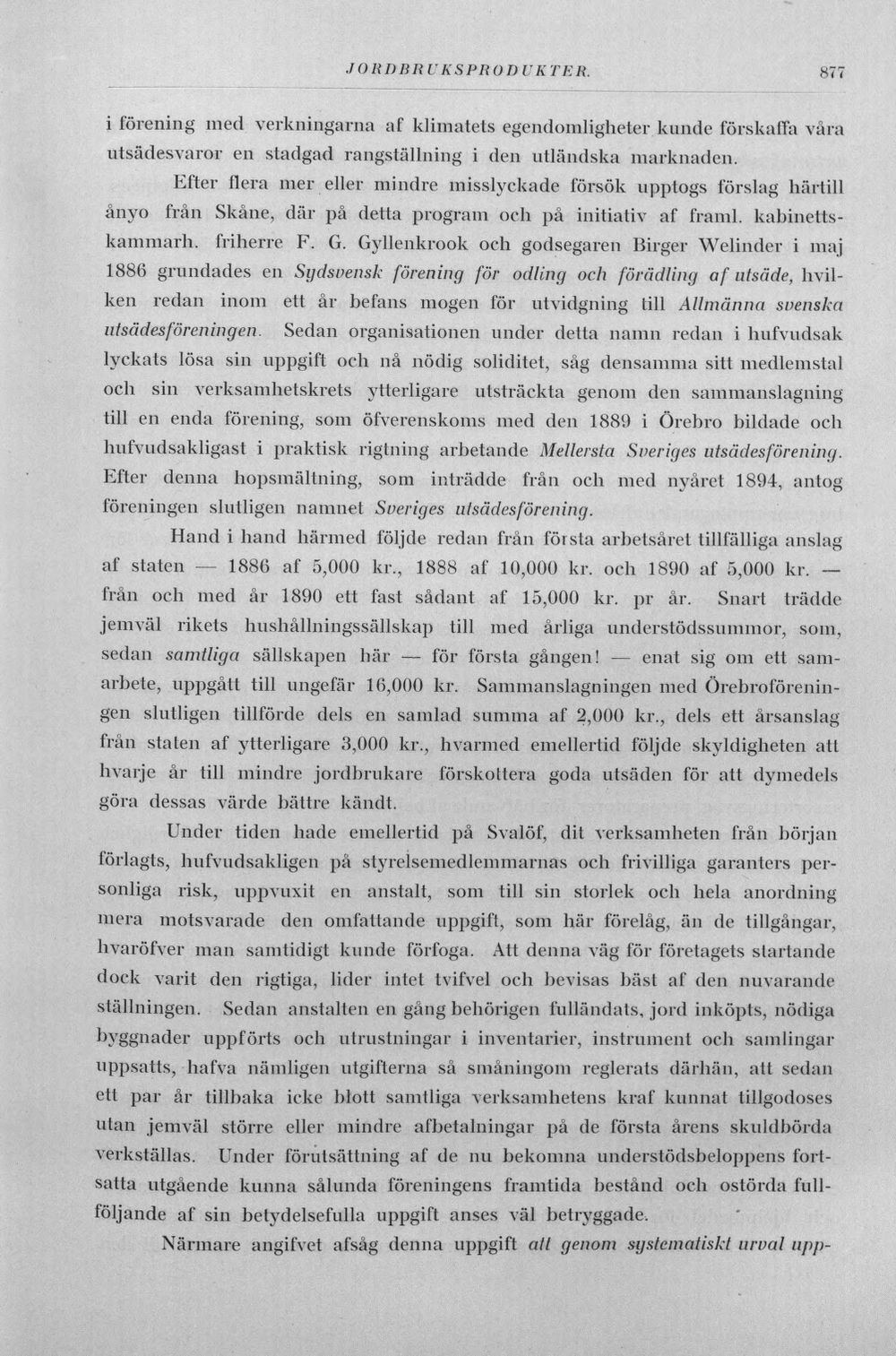 JORDBRUKSPRODUKTER. 877

i förening med verkningarna af klimatets egendomligheter kunde förskaffa våra utsädesvaror en stadgad rangställning i den utländska marknaden.

Efter flera mer eller mindre misslyckade försök upptogs förslag härtill ånyo från Skåne, där på detta program och på initiativ af framl. kabinettskammarh. friherre F. G. Gyllenkrook och godsegaren Birger Welinder i maj 1886 grundades en Sydsvensk förening för odling och förädling af utsäde, hvilken redan inom ett år befans mogen för utvidgning till Allmänna svenska utsädesföreningen. Sedan organisationen under detta namn redan i hufvudsak lyckats lösa sin uppgift och nå nödig soliditet, såg densamma sitt medlemstal och sin verksamhetskrets ytterligare utsträckta genom den sammanslagning till en enda förening, som öfverenskoms med den 1889 i Örebro bildade och hufvudsakligast i praktisk rigtning arbetande Mellersta Sveriges utsädesförening. Efter denna hopsmältning, som inträdde från och med nyåret 1894, antog föreningen slutligen namnet Sveriges utsädesförening.

Hand i hand härmed följde redan från första arbetsåret tillfälliga anslag af staten — 1886 af 5,000 kr., 1888 af 10,000 kr. och 1890 af 5,000 kr. — från och med år 1890 ett fast sådant af 15,000 kr. pr år. Snart trädde jemväl rikets hushållningssällskap till med årliga understödssummor, som, sedan samtliga sällskapen här — för första gången! — enat sig om ett samarbete, uppgått till ungefär 16,000 kr. Sammanslagningen med Örebroföreningen slutligen tillförde dels en samlad summa af 2,000 kr., dels ett årsanslag från staten af ytterligare 3,000 kr., hvarmed emellertid följde skyldigheten att hvarje år till mindre jordbrukare förskottera goda utsäden för att dymedels göra dessas värde bättre kändt.

Under tiden hade emellertid på Svalöf, dit verksamheten från början förlagts, hufvudsakligen på styrelsemedlemmarnas och frivilliga garanters personliga risk, uppvuxit en anstalt, som till sin storlek och hela anordning mera motsvarade den omfattande uppgift, som här förelåg, än de tillgångar, hvaröfver man samtidigt kunde förfoga. Att denna väg för företagets startande dock varit den rigtiga, lider intet tvifvel och bevisas bäst af den nuvarande ställningen. Sedan anstalten en gång behörigen fulländats, jord inköpts, nödiga byggnader uppförts och utrustningar i inventarier, instrument och samlingar uppsatts, hafva nämligen utgifterna så småningom reglerats därhän, att sedan ett par år tillbaka icke blott samtliga verksamhetens kraf kunnat tillgodoses utan jemväl större eller mindre afbetalningar på de första årens skuldbörda verkställas. Under förutsättning af de nu bekomna understödsbeloppens fortsatta utgående kunna sålunda föreningens framtida bestånd och ostörda fullföljande af sin betydelsefulla uppgift anses väl betryggade.

Närmare angifvet afsåg denna uppgift att genom systematiskt urval upp-